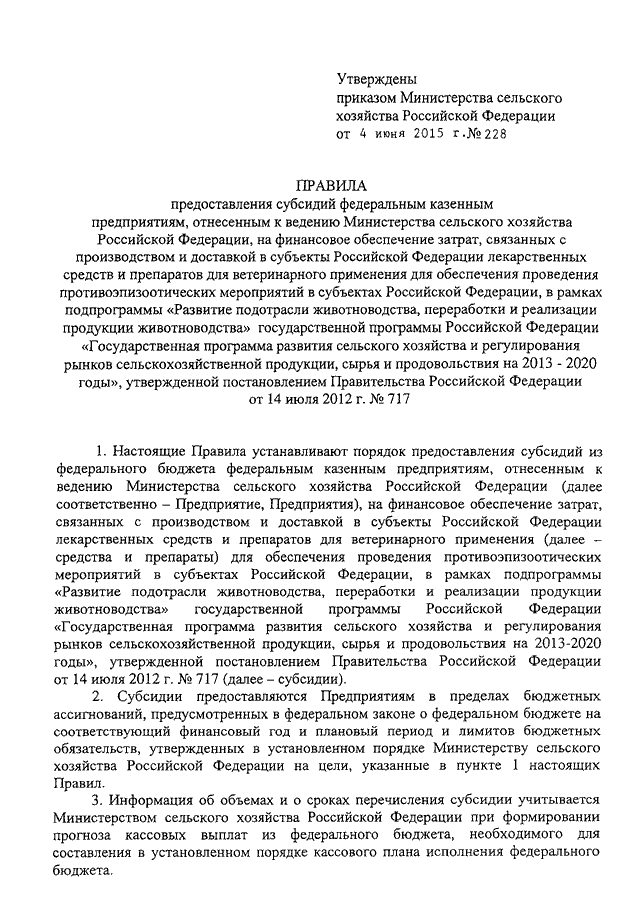 Утверждены
приказом Министерства сельского хозяйства Российской Федерации
от 4 июня 2015 г.№228

ПРАВИЛА
предоставления субсидий федеральным казенным предприятиям, отнесенным к ведению Министерства сельского хозяйства Российской Федерации, на финансовое обеспечение затрат, связанных с производством и доставкой в субъекты Российской Федерации лекарственных средств и препаратов для ветеринарного применения для обеспечения проведения противоэпизоотических мероприятий в субъектах Российской Федерации, в рамках подпрограммы «Развитие подотрасли животноводства, переработки и реализации продукции животноводства» государственной программы Российской Федерации «Государственная программа развития сельского хозяйства и регулирования рынков сельскохозяйственной продукции, сырья и продовольствия на 2013 - 2020 годы», утвержденной постановлением Правительства Российской Федерации от 14 июля 2012 г. № 717

1. Настоящие Правила устанавливают порядок предоставления субсидий из федерального бюджета федеральным казенным предприятиям, отнесенным к ведению Министерства сельского хозяйства Российской Федерации (далее соответственно – Предприятие, Предприятия), на финансовое обеспечение затрат, связанных с производством и доставкой в субъекты Российской Федерации лекарственных средств и препаратов для ветеринарного применения (далее – средства и препараты) для обеспечения проведения противоэпизоотических мероприятий в субъектах Российской Федерации, в рамках подпрограммы «Развитие подотрасли животноводства, переработки и реализации продукции животноводства» государственной программы Российской Федерации «Государственная программа развития сельского хозяйства и регулирования рынков сельскохозяйственной продукции, сырья и продовольствия на 2013-2020 годы», утвержденной постановлением Правительства Российской Федерации от 14 июля 2012 г. № 717 (далее – субсидии).

2. Субсидии предоставляются Предприятиям в пределах бюджетных ассигнований, предусмотренных в федеральном законе о федеральном бюджете на соответствующий финансовый год и плановый период и лимитов бюджетных обязательств, утвержденных в установленном порядке Министерству сельского хозяйства Российской Федерации на цели, указанные в пункте 1 настоящих Правил.

3. Информация об объемах и о сроках перечисления субсидии учитывается Министерством сельского хозяйства Российской Федерации при формировании прогноза кассовых выплат из федерального бюджета, необходимого для составления в установленном порядке кассового плана исполнения федерального бюджета.